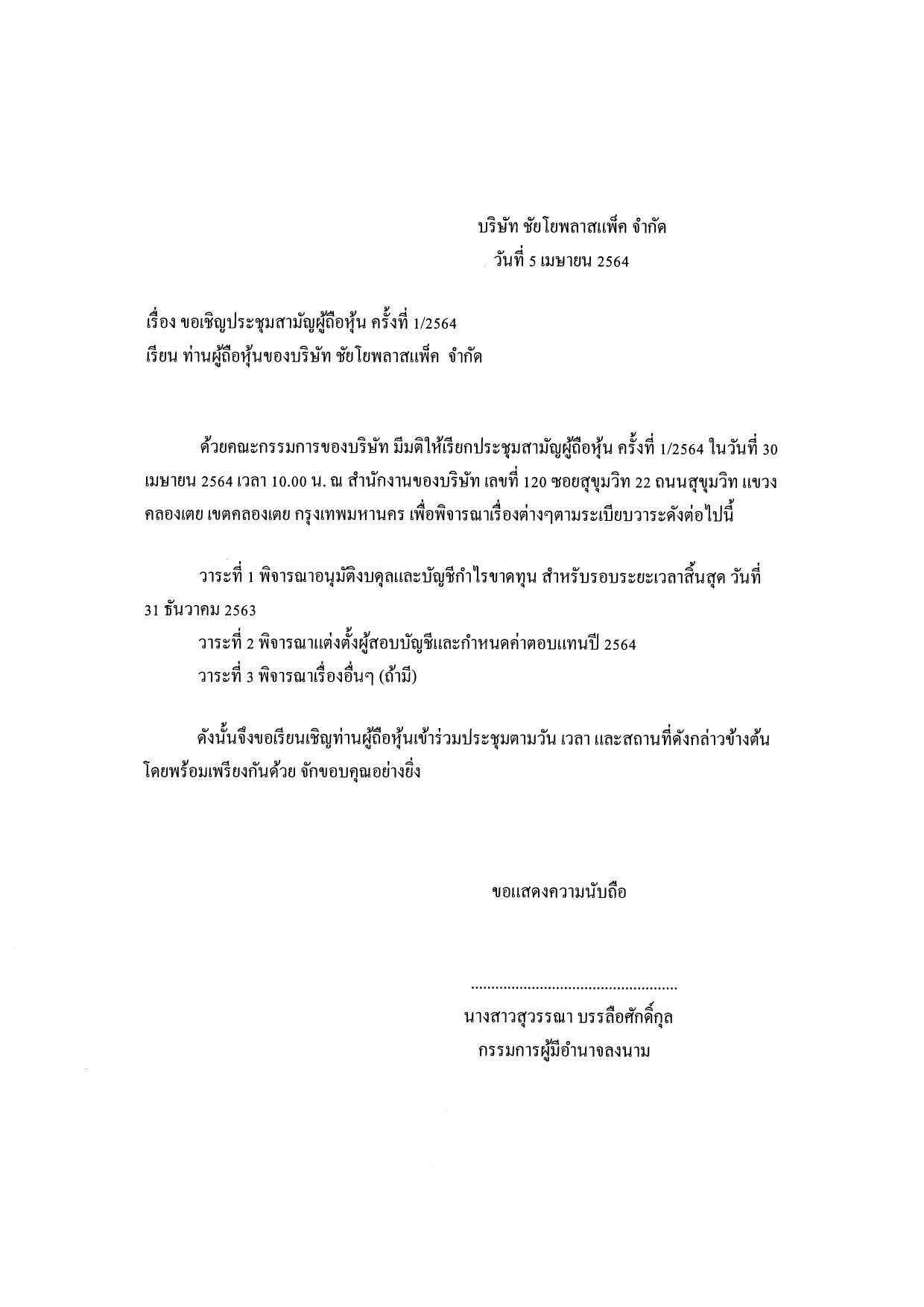 บริษัท ชัยโยพลาสแพ็ค จำกัด
วันที่ 5 เมษายน 2564

เรื่อง ขอเชิญประชุมสามัญผู้ถือหุ้น ครั้งที่ 1/2564
เรียน ท่านผู้ถือหุ้นของบริษัท ชัยโยพลาสแพ็ค จำกัด

ด้วยคณะกรรมการของบริษัท มีมติให้เรียกประชุมสามัญผู้ถือหุ้น ครั้งที่ 1/2564 ในวันที่ 30 เมษายน 2564 เวลา 10.00 น. ณ สำนักงานของบริษัท เลขที่ 120 ซอยสุขุมวิท 22 ถนนสุขุมวิท แขวงคลองเตย เขตคลองเตย กรุงเทพมหานคร เพื่อพิจารณาเรื่องต่างๆตามระเบียบวาระดังต่อไปนี้

วาระที่ 1 พิจารณาอนุมัติงบดุลและบัญชีกำไรขาดทุน สำหรับรอบระยะเวลาสิ้นสุด วันที่ 31 ธันวาคม 2563
วาระที่ 2 พิจารณาแต่งตั้งผู้สอบบัญชีและกำหนดค่าตอบแทนปี 2564
วาระที่ 3 พิจารณาเรื่องอื่นๆ (ถ้ามี)

ดังนั้นจึงขอเรียนเชิญท่านผู้ถือหุ้นเข้าร่วมประชุมตามวัน เวลา และสถานที่ดังกล่าวข้างต้น โดยพร้อมเพรียงกันด้วย จักขอบคุณอย่างยิ่ง

ขอแสดงความนับถือ

....................................................
นางสาวสุวรรณา บรรลือศักดิ์กุล
กรรมการผู้มีอำนาจลงนาม